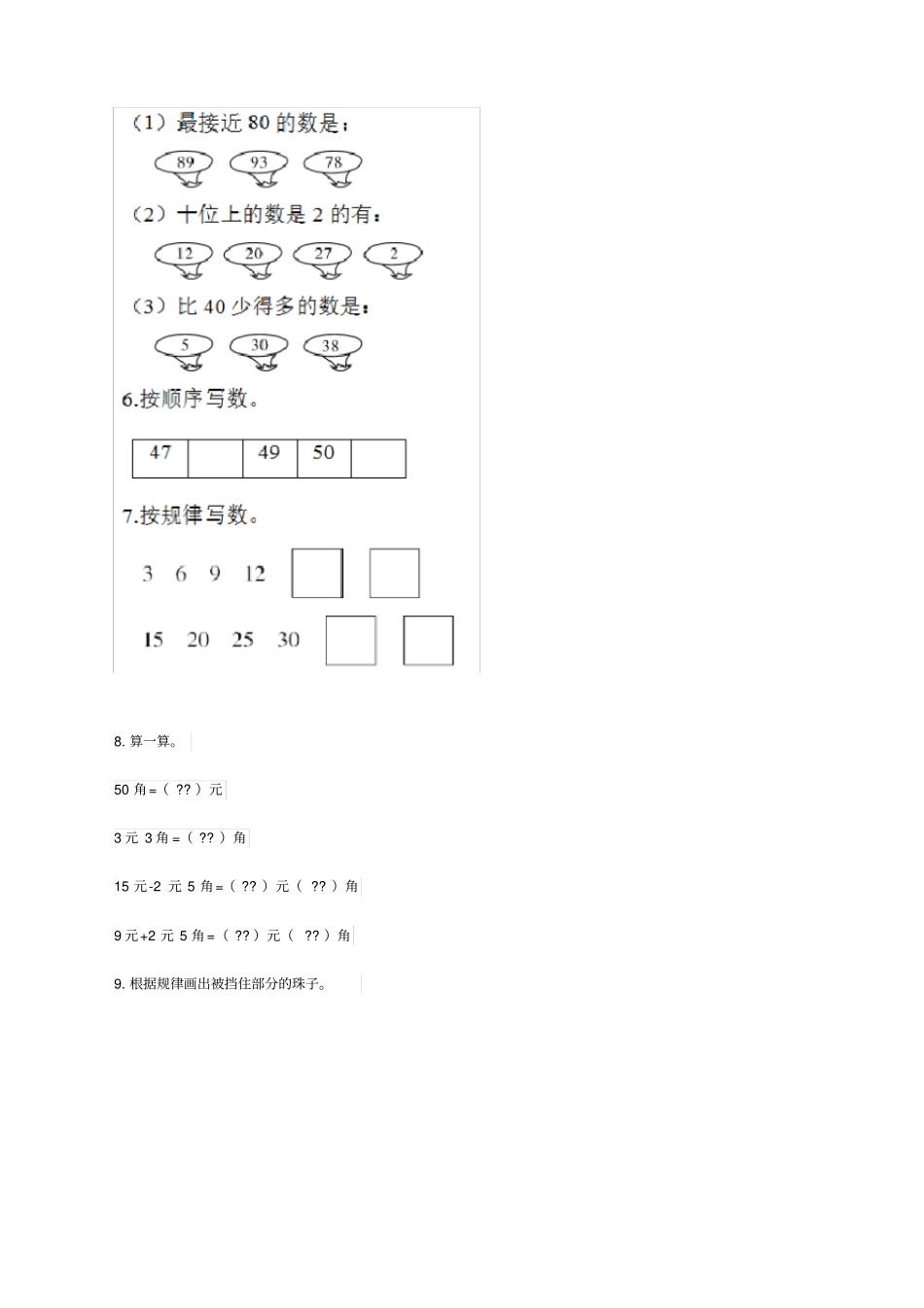 （1）最接近 80 的数是：

89 93 78

（2）十位上的数是 2 的有：

12 20 27 2

（3）比 40 少得多的数是：

5 30 38

6.按顺序写数。

| 47 |  | 49 | 50 |  |
|---|---|---|---|---|

7.按规律写数。

3 6 9 12

15 20 25 30

8. 算一算。

50 角＝（ ?? ）元

3 元 3 角＝（ ?? ）角

15 元-2 元 5 角＝（ ?? ）元（ ?? ）角

9 元+2 元 5 角＝（ ?? ）元（ ?? ）角

9. 根据规律画出被挡住部分的珠子。